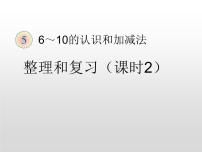 5 6～10的认识和加减法

整理和复习（课时2）